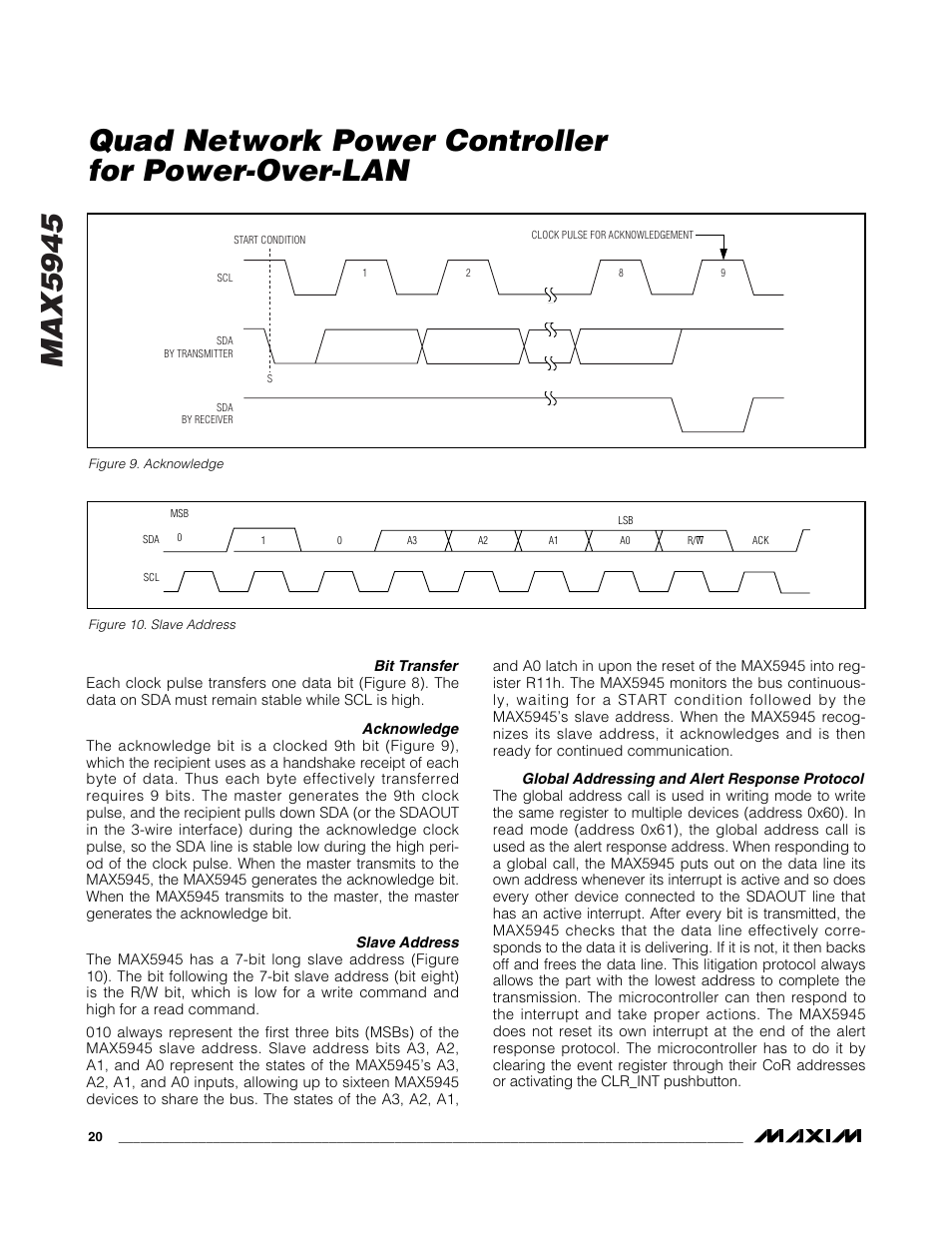 MAX5945

Quad Network Power Controller for Power-Over-LAN

START CONDITION

CLOCK PULSE FOR ACKNOWLEDGEMENT

SCL

1

2

8

9

SDA BY TRANSMITTER

S

SDA BY RECEIVER

Figure 9. Acknowledge

MSB

LSB

SDA

0

1

0

A3

A2

A1

A0

R/$\overline{W}$

ACK

SCL

Figure 10. Slave Address

Bit Transfer

Each clock pulse transfers one data bit (Figure 8). The data on SDA must remain stable while SCL is high.

Acknowledge

The acknowledge bit is a clocked 9th bit (Figure 9), which the recipient uses as a handshake receipt of each byte of data. Thus each byte effectively transferred requires 9 bits. The master generates the 9th clock pulse, and the recipient pulls down SDA (or the SDAOUT in the 3-wire interface) during the acknowledge clock pulse, so the SDA line is stable low during the high period of the clock pulse. When the master transmits to the MAX5945, the MAX5945 generates the acknowledge bit. When the MAX5945 transmits to the master, the master generates the acknowledge bit.

Slave Address

The MAX5945 has a 7-bit long slave address (Figure 10). The bit following the 7-bit slave address (bit eight) is the R/W bit, which is low for a write command and high for a read command.

010 always represent the first three bits (MSBs) of the MAX5945 slave address. Slave address bits A3, A2, A1, and A0 represent the states of the MAX5945's A3, A2, A1, and A0 inputs, allowing up to sixteen MAX5945 devices to share the bus. The states of the A3, A2, A1, and A0 latch in upon the reset of the MAX5945 into register R11h. The MAX5945 monitors the bus continuously, waiting for a START condition followed by the MAX5945's slave address. When the MAX5945 recognizes its slave address, it acknowledges and is then ready for continued communication.

Global Addressing and Alert Response Protocol

The global address call is used in writing mode to write the same register to multiple devices (address 0x60). In read mode (address 0x61), the global address call is used as the alert response address. When responding to a global call, the MAX5945 puts out on the data line its own address whenever its interrupt is active and so does every other device connected to the SDAOUT line that has an active interrupt. After every bit is transmitted, the MAX5945 checks that the data line effectively corresponds to the data it is delivering. If it is not, it then backs off and frees the data line. This litigation protocol always allows the part with the lowest address to complete the transmission. The microcontroller can then respond to the interrupt and take proper actions. The MAX5945 does not reset its own interrupt at the end of the alert response protocol. The microcontroller has to do it by clearing the event register through their CoR addresses or activating the CLR_INT pushbutton.

20

MAXIM